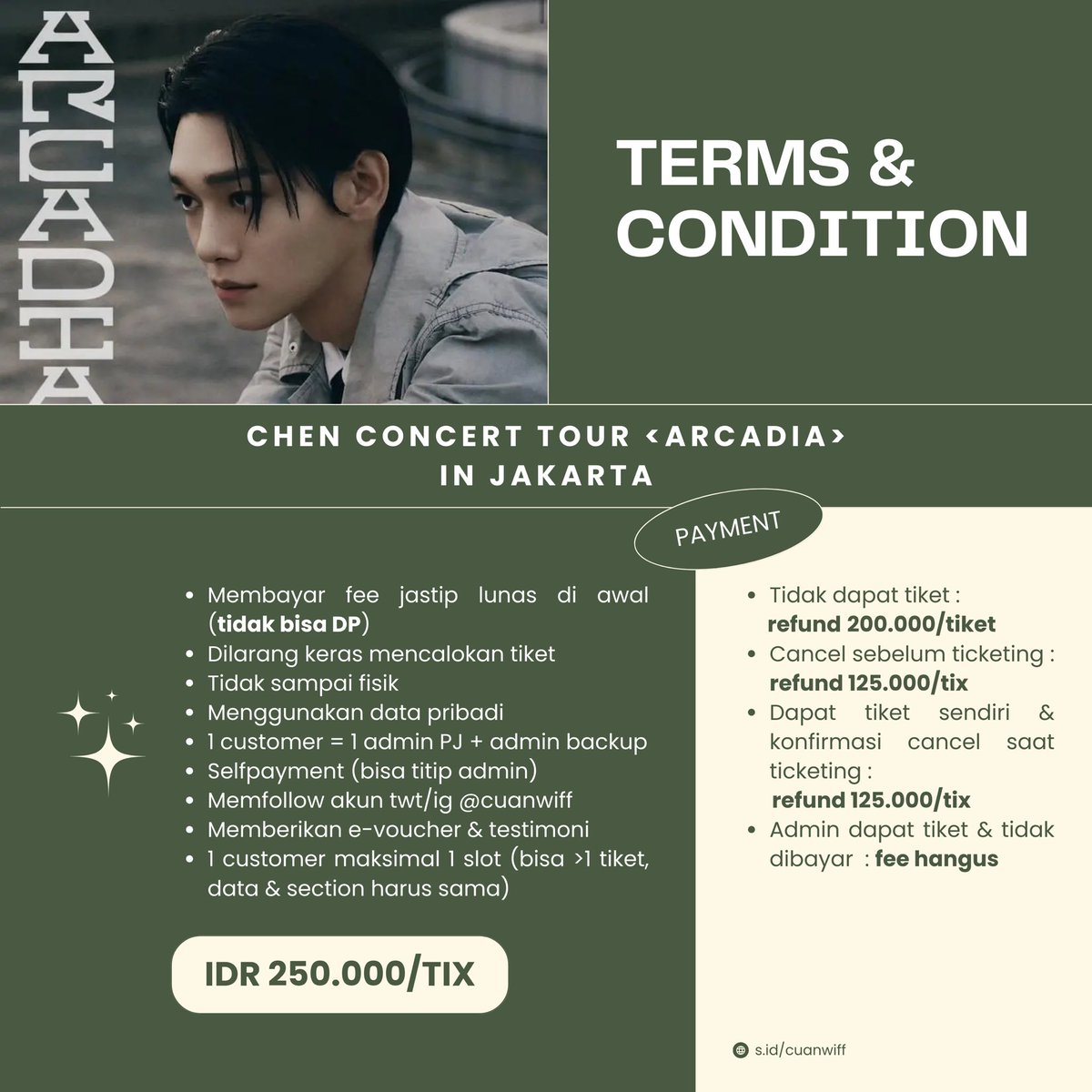 ARCADIA

TERMS & CONDITION

CHEN CONCERT TOUR <ARCADIA> IN JAKARTA

PAYMENT

• Membayar fee jastip lunas di awal (tidak bisa DP)
• Dilarang keras mencalokan tiket
• Tidak sampai fisik
• Menggunakan data pribadi
• 1 customer = 1 admin PJ + admin backup
• Selfpayment (bisa titip admin)
• Memfollow akun twt/ig @cuanwiff
• Memberikan e-voucher & testimoni
• 1 customer maksimal 1 slot (bisa >1 tiket, data & section harus sama)

IDR 250.000/TIX

• Tidak dapat tiket : refund 200.000/tiket
• Cancel sebelum ticketing : refund 125.000/tix
• Dapat tiket sendiri & konfirmasi cancel saat ticketing : refund 125.000/tix
• Admin dapat tiket & tidak dibayar : fee hangus

s.id/cuanwiff